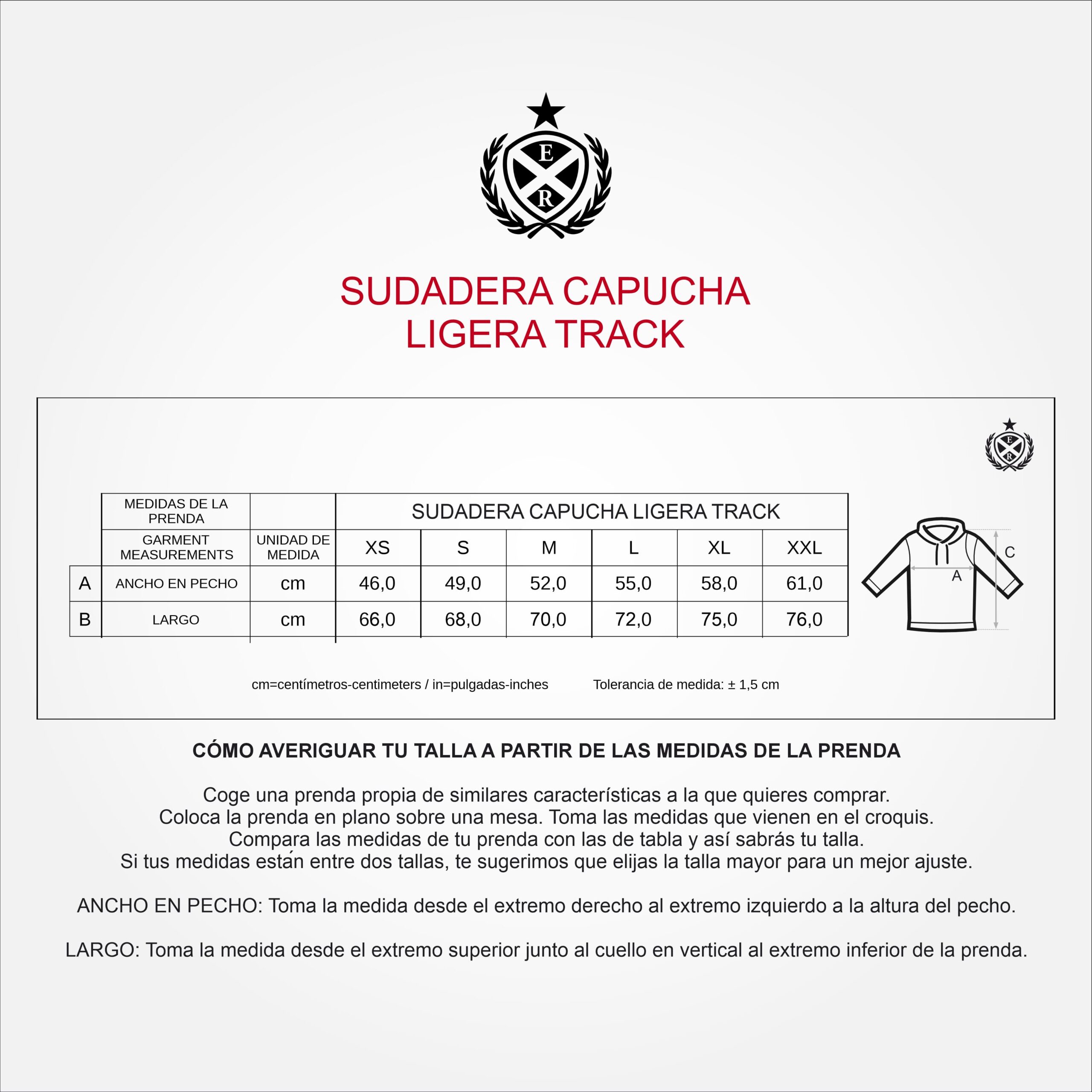 E
R

SUDADERA CAPUCHA
LIGERA TRACK

E
R

|   | MEDIDAS DE LA PRENDA |   | SUDADERA CAPUCHA LIGERA TRACK | | | | | |
|---|---|---|---|---|---|---|---|---|
|   | GARMENT MEASUREMENTS | UNIDAD DE MEDIDA | XS | S | M | L | XL | XXL |
| A | ANCHO EN PECHO | cm | 46,0 | 49,0 | 52,0 | 55,0 | 58,0 | 61,0 |
| B | LARGO | cm | 66,0 | 68,0 | 70,0 | 72,0 | 75,0 | 76,0 |

C
A

cm=centímetros-centimeters / in=pulgadas-inches Tolerancia de medida: ± 1,5 cm

CÓMO AVERIGUAR TU TALLA A PARTIR DE LAS MEDIDAS DE LA PRENDA

Coge una prenda propia de similares características a la que quieres comprar.
Coloca la prenda en plano sobre una mesa. Toma las medidas que vienen en el croquis.
Compara las medidas de tu prenda con las de tabla y así sabrás tu talla.
Si tus medidas están entre dos tallas, te sugerimos que elijas la talla mayor para un mejor ajuste.

ANCHO EN PECHO: Toma la medida desde el extremo derecho al extremo izquierdo a la altura del pecho.

LARGO: Toma la medida desde el extremo superior junto al cuello en vertical al extremo inferior de la prenda.